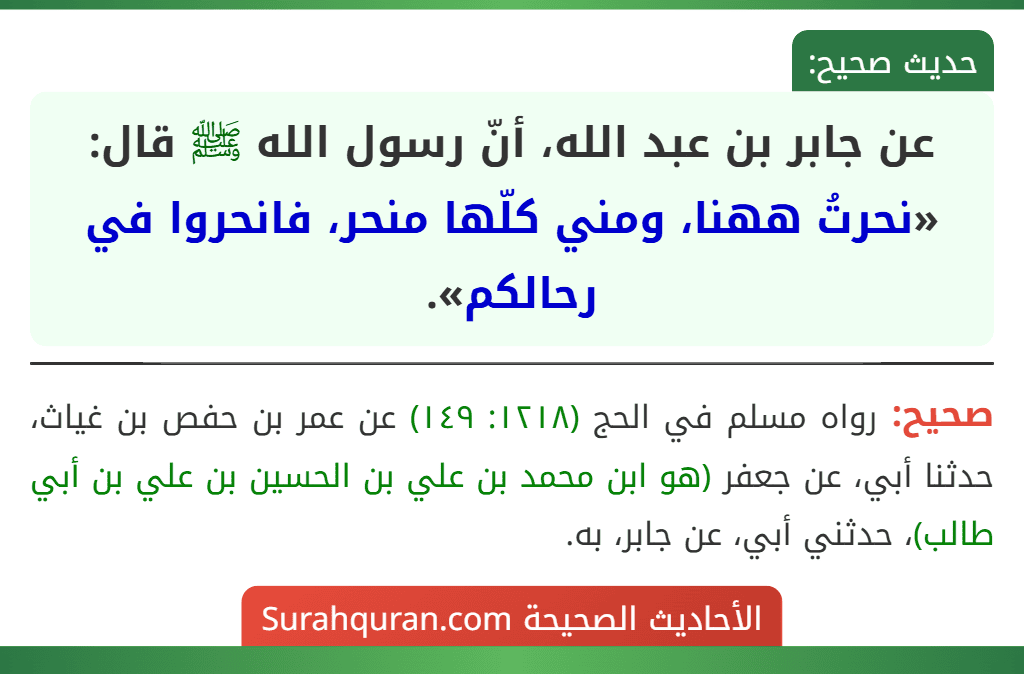 حديث صحيح:

عن جابر بن عبد الله، أنّ رسول الله ﷺ قال: «نحرتُ ههنا، ومني كلّها منحر، فانحروا في رحالكم».

صحيح: رواه مسلم في الحج (١٢١٨: ١٤٩) عن عمر بن حفص بن غياث، حدثنا أبي، عن جعفر (هو ابن محمد بن علي بن الحسين بن علي بن أبي طالب)، حدثني أبي، عن جابر، به.

الأحاديث الصحيحة Surahquran.com